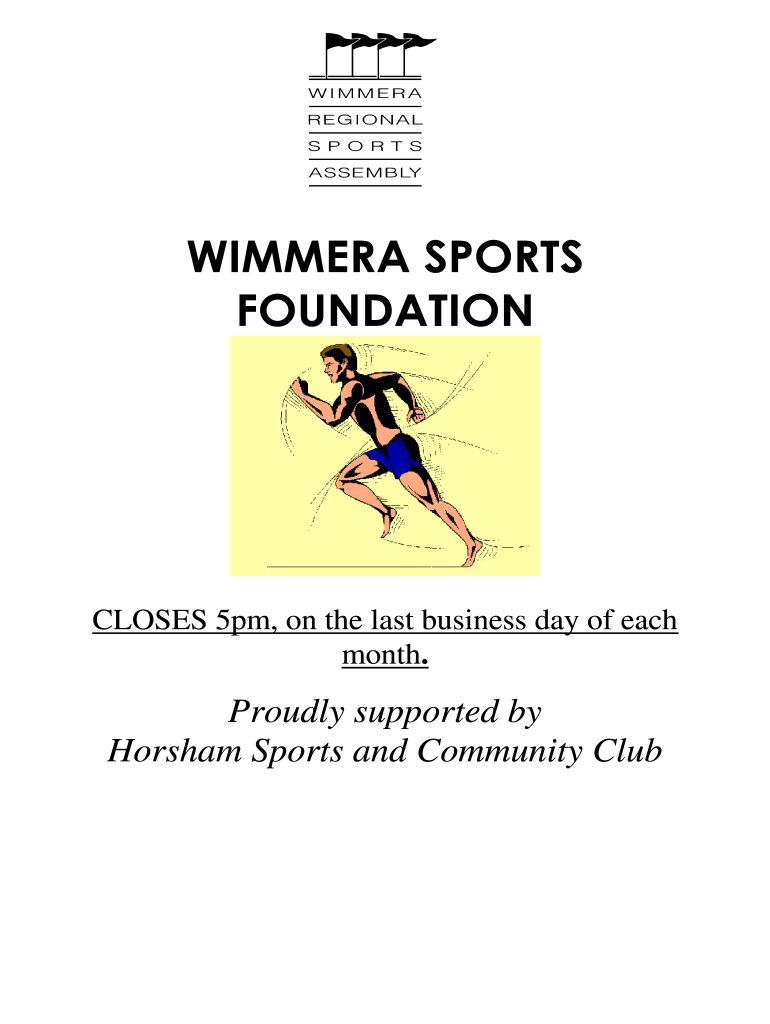 WIMMERA
REGIONAL
SPORTS
ASSEMBLY

WIMMERA SPORTS FOUNDATION

CLOSES 5pm, on the last business day of each month.

Proudly supported by
Horsham Sports and Community Club